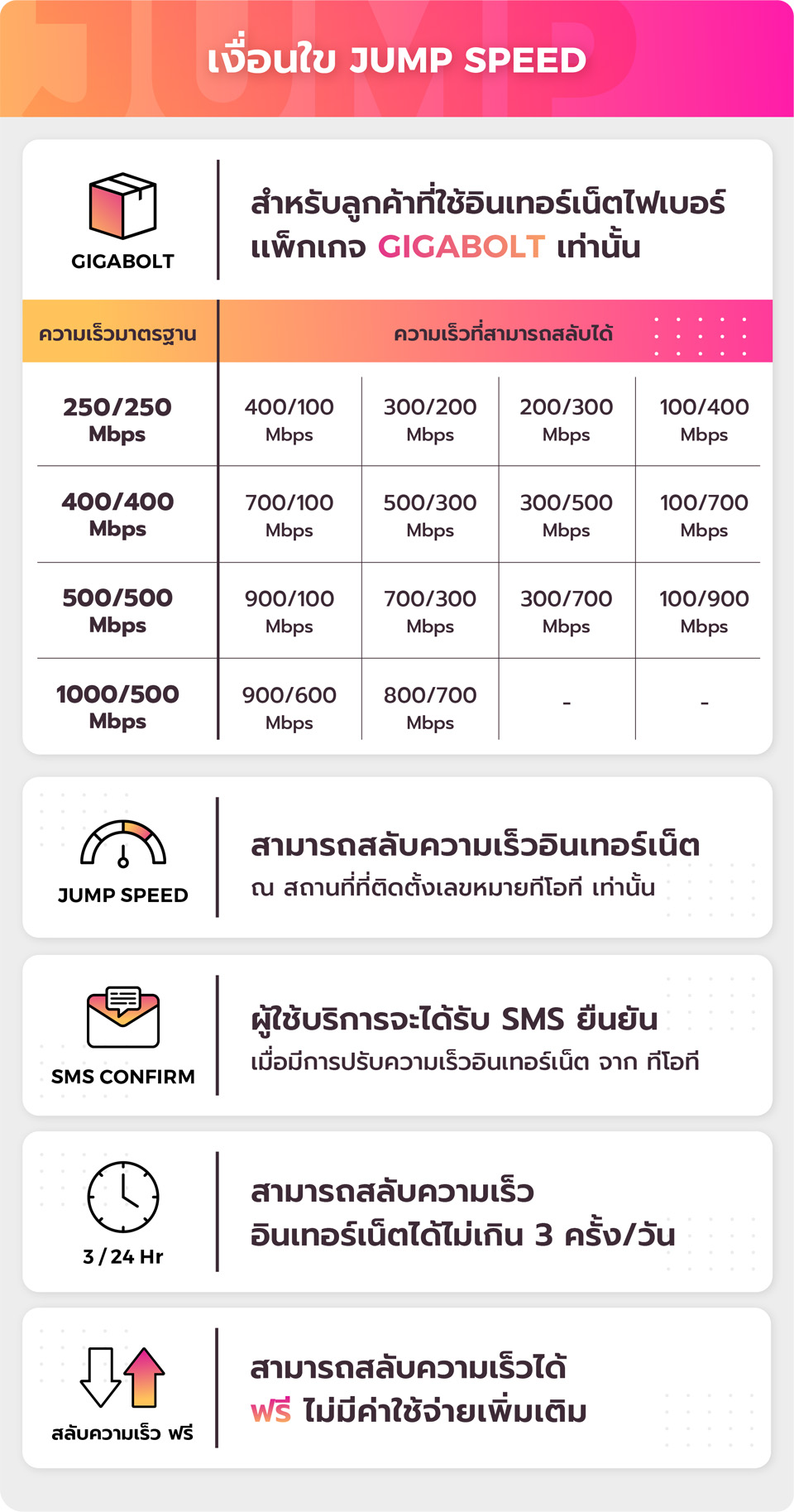 เงื่อนไข JUMP SPEED

GIGABOLT

สำหรับลูกค้าที่ใช้อินเทอร์เน็ตไฟเบอร์ แพ็กเกจ GIGABOLT เท่านั้น

| ความเร็วมาตรฐาน | ความเร็วที่สามารถสลับได้ | | | |
|---|---|---|---|---|
| 250/250 Mbps | 400/100 Mbps | 300/200 Mbps | 200/300 Mbps | 100/400 Mbps |
| 400/400 Mbps | 700/100 Mbps | 500/300 Mbps | 300/500 Mbps | 100/700 Mbps |
| 500/500 Mbps | 900/100 Mbps | 700/300 Mbps | 300/700 Mbps | 100/900 Mbps |
| 1000/500 Mbps | 900/600 Mbps | 800/700 Mbps | - | - |

JUMP SPEED

สามารถสลับความเร็วอินเทอร์เน็ต
ณ สถานที่ที่ติดตั้งเลขหมายทีโอที เท่านั้น

SMS CONFIRM

ผู้ใช้บริการจะได้รับ SMS ยืนยัน
เมื่อมีการปรับความเร็วอินเทอร์เน็ต จาก ทีโอที

3 / 24 Hr

สามารถสลับความเร็ว
อินเทอร์เน็ตได้ไม่เกิน 3 ครั้ง/วัน

สลับความเร็ว ฟรี

สามารถสลับความเร็วได้
ฟรี ไม่มีค่าใช้จ่ายเพิ่มเติม